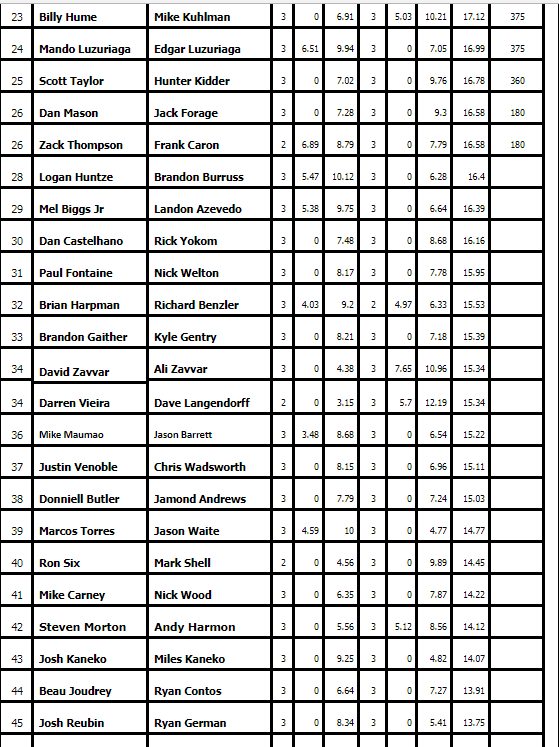 | 23 | Billy Hume | Mike Kuhlman | 3 | 0 | 6.91 | 3 | 5.03 | 10.21 | 17.12 | 375 |
|---|---|---|---|---|---|---|---|---|---|---|
| 24 | Mando Luzuriaga | Edgar Luzuriaga | 3 | 6.51 | 9.94 | 3 | 0 | 7.05 | 16.99 | 375 |
| 25 | Scott Taylor | Hunter Kidder | 3 | 0 | 7.02 | 3 | 0 | 9.76 | 16.78 | 360 |
| 26 | Dan Mason | Jack Forage | 3 | 0 | 7.28 | 3 | 0 | 9.3 | 16.58 | 180 |
| 26 | Zack Thompson | Frank Caron | 2 | 6.89 | 8.79 | 3 | 0 | 7.79 | 16.58 | 180 |
| 28 | Logan Huntze | Brandon Burruss | 3 | 5.47 | 10.12 | 3 | 0 | 6.28 | 16.4 | |
| 29 | Mel Biggs Jr | Landon Azevedo | 3 | 5.38 | 9.75 | 3 | 0 | 6.64 | 16.39 | |
| 30 | Dan Castelhano | Rick Yokom | 3 | 0 | 7.48 | 3 | 0 | 8.68 | 16.16 | |
| 31 | Paul Fontaine | Nick Welton | 3 | 0 | 8.17 | 3 | 0 | 7.78 | 15.95 | |
| 32 | Brian Harpman | Richard Benzler | 3 | 4.03 | 9.2 | 2 | 4.97 | 6.33 | 15.53 | |
| 33 | Brandon Gaither | Kyle Gentry | 3 | 0 | 8.21 | 3 | 0 | 7.18 | 15.39 | |
| 34 | David Zavvar | Ali Zavvar | 3 | 0 | 4.38 | 3 | 7.65 | 10.96 | 15.34 | |
| 34 | Darren Vieira | Dave Langendorff | 2 | 0 | 3.15 | 3 | 5.7 | 12.19 | 15.34 | |
| 36 | Mike Maumao | Jason Barrett | 3 | 3.48 | 8.68 | 3 | 0 | 6.54 | 15.22 | |
| 37 | Justin Venoble | Chris Wadsworth | 3 | 0 | 8.15 | 3 | 0 | 6.96 | 15.11 | |
| 38 | Donniell Butler | Jamond Andrews | 3 | 0 | 7.79 | 3 | 0 | 7.24 | 15.03 | |
| 39 | Marcos Torres | Jason Waite | 3 | 4.59 | 10 | 3 | 0 | 4.77 | 14.77 | |
| 40 | Ron Six | Mark Shell | 2 | 0 | 4.56 | 3 | 0 | 9.89 | 14.45 | |
| 41 | Mike Carney | Nick Wood | 3 | 0 | 6.35 | 3 | 0 | 7.87 | 14.22 | |
| 42 | Steven Morton | Andy Harmon | 3 | 0 | 5.56 | 3 | 5.12 | 8.56 | 14.12 | |
| 43 | Josh Kaneko | Miles Kaneko | 3 | 0 | 9.25 | 3 | 0 | 4.82 | 14.07 | |
| 44 | Beau Joudrey | Ryan Contos | 3 | 0 | 6.64 | 3 | 0 | 7.27 | 13.91 | |
| 45 | Josh Reubin | Ryan German | 3 | 0 | 8.34 | 3 | 0 | 5.41 | 13.75 | |